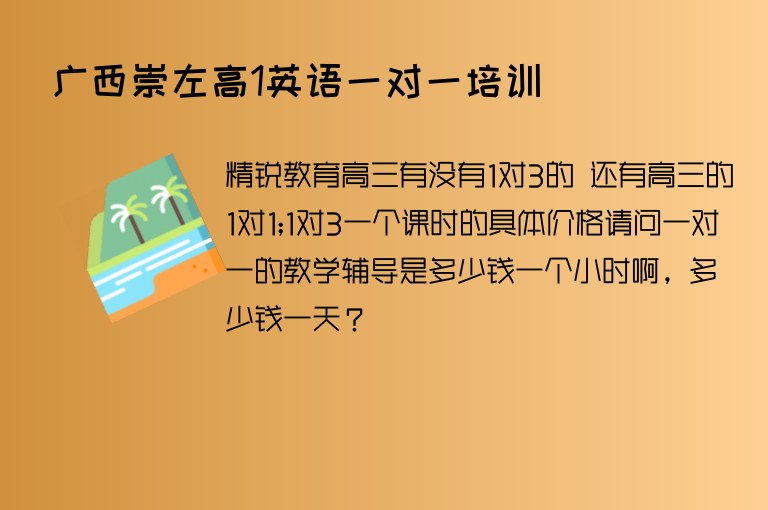 广西崇左高1英语一对一培训

精锐教育高三有没有1对3的 还有高三的1对1;1对3一个课时的具体价格请问一对一的教学辅导是多少钱一个小时啊，多少钱一天？